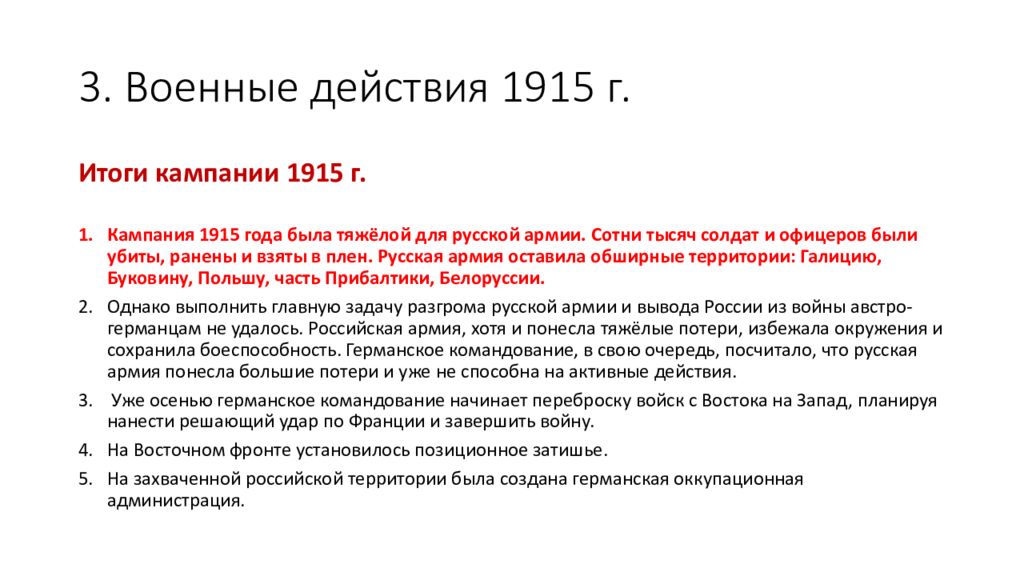 3. Военные действия 1915 г.

Итоги кампании 1915 г.

1. Кампания 1915 года была тяжёлой для русской армии. Сотни тысяч солдат и офицеров были убиты, ранены и взяты в плен. Русская армия оставила обширные территории: Галицию, Буковину, Польшу, часть Прибалтики, Белоруссии.
2. Однако выполнить главную задачу разгрома русской армии и вывода России из войны австро-германцам не удалось. Российская армия, хотя и понесла тяжёлые потери, избежала окружения и сохранила боеспособность. Германское командование, в свою очередь, посчитало, что русская армия понесла большие потери и уже не способна на активные действия.
3. Уже осенью германское командование начинает переброску войск с Востока на Запад, планируя нанести решающий удар по Франции и завершить войну.
4. На Восточном фронте установилось позиционное затишье.
5. На захваченной российской территории была создана германская оккупационная администрация.